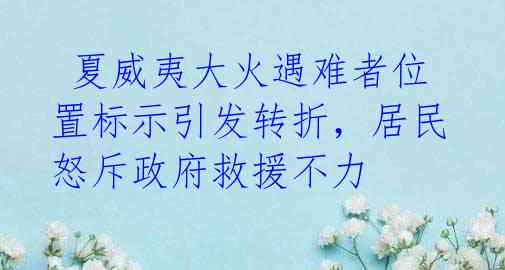 夏威夷大火遇难者位置标示引发转折，居民怒斥政府救援不力